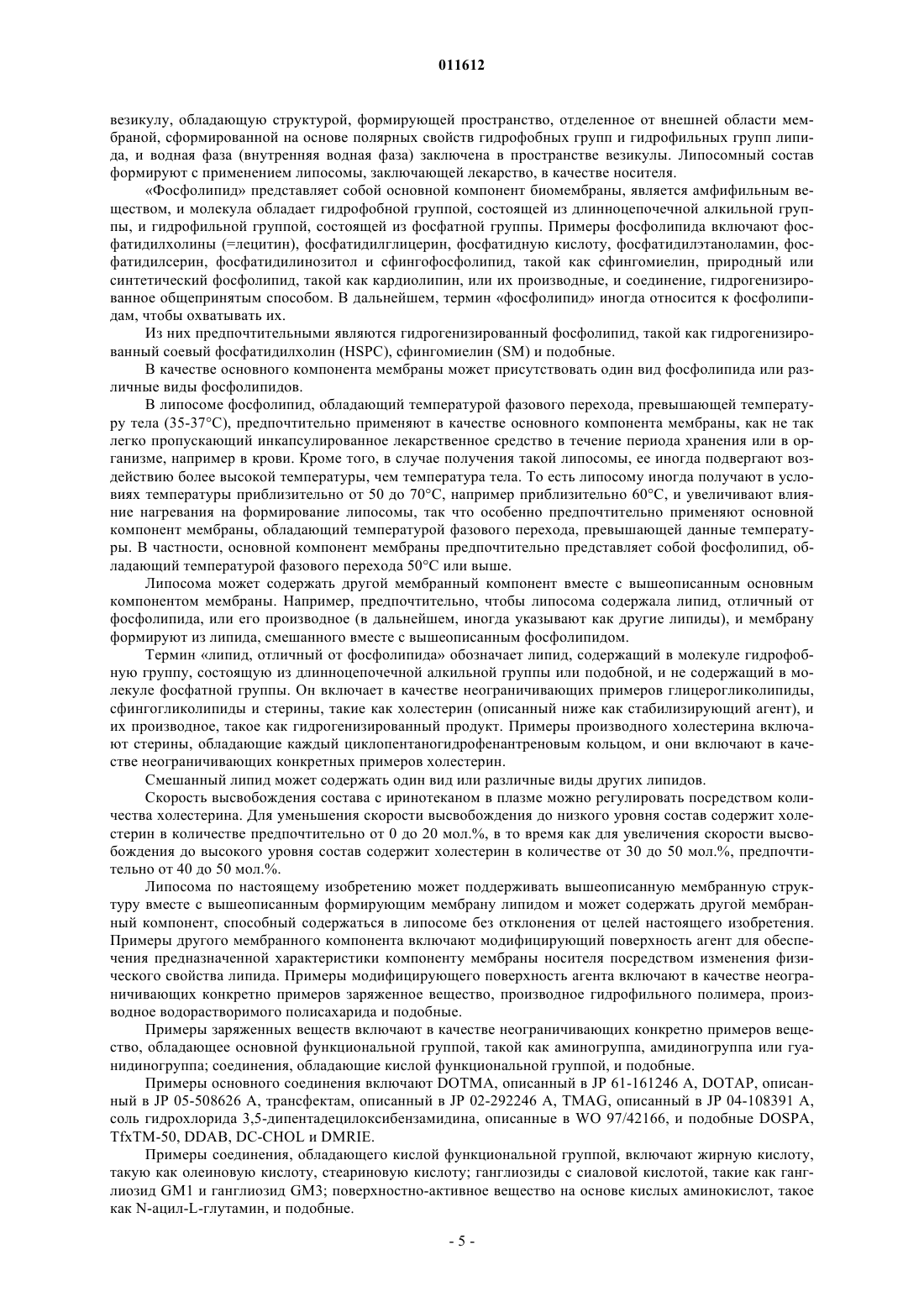 011612

везикулу, обладающую структурой, формирующей пространство, отделенное от внешней области мембраной, сформированной на основе полярных свойств гидрофобных групп и гидрофильных групп липида, и водная фаза (внутренняя водная фаза) заключена в пространстве везикулы. Липосомный состав формируют с применением липосомы, заключающей лекарство, в качестве носителя.

«Фосфолипид» представляет собой основной компонент биомембраны, является амфифильным веществом, и молекула обладает гидрофобной группой, состоящей из длинноцепочечной алкильной группы, и гидрофильной группой, состоящей из фосфатной группы. Примеры фосфолипида включают фосфатидилхолины (=лецитин), фосфатидилглицерин, фосфатидную кислоту, фосфатидилэтаноламин, фосфатидилсерин, фосфатидилинозитол и сфингофосфолипид, такой как сфингомиелин, природный или синтетический фосфолипид, такой как кардиолипин, или их производные, и соединение, гидрогенизированное общепринятым способом. В дальнейшем, термин «фосфолипид» иногда относится к фосфолипидам, чтобы охватывать их.

Из них предпочтительными являются гидрогенизированный фосфолипид, такой как гидрогенизированный соевый фосфатидилхолин (HSPC), сфингомиелин (SM) и подобные.

В качестве основного компонента мембраны может присутствовать один вид фосфолипида или различные виды фосфолипидов.

В липосоме фосфолипид, обладающий температурой фазового перехода, превышающей температуру тела (35-37°C), предпочтительно применяют в качестве основного компонента мембраны, как не так легко пропускающий инкапсулированное лекарственное средство в течение периода хранения или в организме, например в крови. Кроме того, в случае получения такой липосомы, ее иногда подвергают воздействию более высокой температуры, чем температура тела. То есть липосому иногда получают в условиях температуры приблизительно от 50 до 70°C, например приблизительно 60°C, и увеличивают влияние нагревания на формирование липосомы, так что особенно предпочтительно применяют основной компонент мембраны, обладающий температурой фазового перехода, превышающей данные температуры. В частности, основной компонент мембраны предпочтительно представляет собой фосфолипид, обладающий температурой фазового перехода 50°C или выше.

Липосома может содержать другой мембранный компонент вместе с вышеописанным основным компонентом мембраны. Например, предпочтительно, чтобы липосома содержала липид, отличный от фосфолипида, или его производное (в дальнейшем, иногда указывают как другие липиды), и мембрану формируют из липида, смешанного вместе с вышеописанным фосфолипидом.

Термин «липид, отличный от фосфолипида» обозначает липид, содержащий в молекуле гидрофобную группу, состоящую из длинноцепочечной алкильной группы или подобной, и не содержащий в молекуле фосфатной группы. Он включает в качестве неограничивающих примеров глицерогликолипиды, сфингогликолипиды и стерины, такие как холестерин (описанный ниже как стабилизирующий агент), и их производное, такое как гидрогенизированный продукт. Примеры производного холестерина включают стерины, обладающие каждый циклопентаногидрофенантреновым кольцом, и они включают в качестве неограничивающих конкретных примеров холестерин.

Смешанный липид может содержать один вид или различные виды других липидов.

Скорость высвобождения состава с иринотеканом в плазме можно регулировать посредством количества холестерина. Для уменьшения скорости высвобождения до низкого уровня состав содержит холестерин в количестве предпочтительно от 0 до 20 мол.%, в то время как для увеличения скорости высвобождения до высокого уровня состав содержит холестерин в количестве от 30 до 50 мол.%, предпочтительно от 40 до 50 мол.%.

Липосома по настоящему изобретению может поддерживать вышеописанную мембранную структуру вместе с вышеописанным формирующим мембрану липидом и может содержать другой мембранный компонент, способный содержаться в липосоме без отклонения от целей настоящего изобретения. Примеры другого мембранного компонента включают модифицирующий поверхность агент для обеспечения предназначенной характеристики компоненту мембраны носителя посредством изменения физического свойства липида. Примеры модифицирующего поверхность агента включают в качестве неограничивающих конкретно примеров заряженное вещество, производное гидрофильного полимера, производное водорастворимого полисахарида и подобные.

Примеры заряженных веществ включают в качестве неограничивающих конкретно примеров вещество, обладающее основной функциональной группой, такой как аминогруппа, амидиногруппа или гуанидиногруппа; соединения, обладающие кислой функциональной группой, и подобные.

Примеры основного соединения включают DOTMA, описанный в JP 61-161246 A, DOTAP, описанный в JP 05-508626 A, трансфектам, описанный в JP 02-292246 A, TMAG, описанный в JP 04-108391 A, соль гидрохлорида 3,5-дипентадецилоксибензамидина, описанные в WO 97/42166, и подобные DOSPA, TfxTM-50, DDAB, DC-CHOL и DMRIE.

Примеры соединения, обладающего кислой функциональной группой, включают жирную кислоту, такую как олеиновую кислоту, стеариновую кислоту; ганглиозиды с сиаловой кислотой, такие как ганглиозид GM1 и ганглиозид GM3; поверхностно-активное вещество на основе кислых аминокислот, такое как N-ацил-L-глутамин, и подобные.

- 5 -